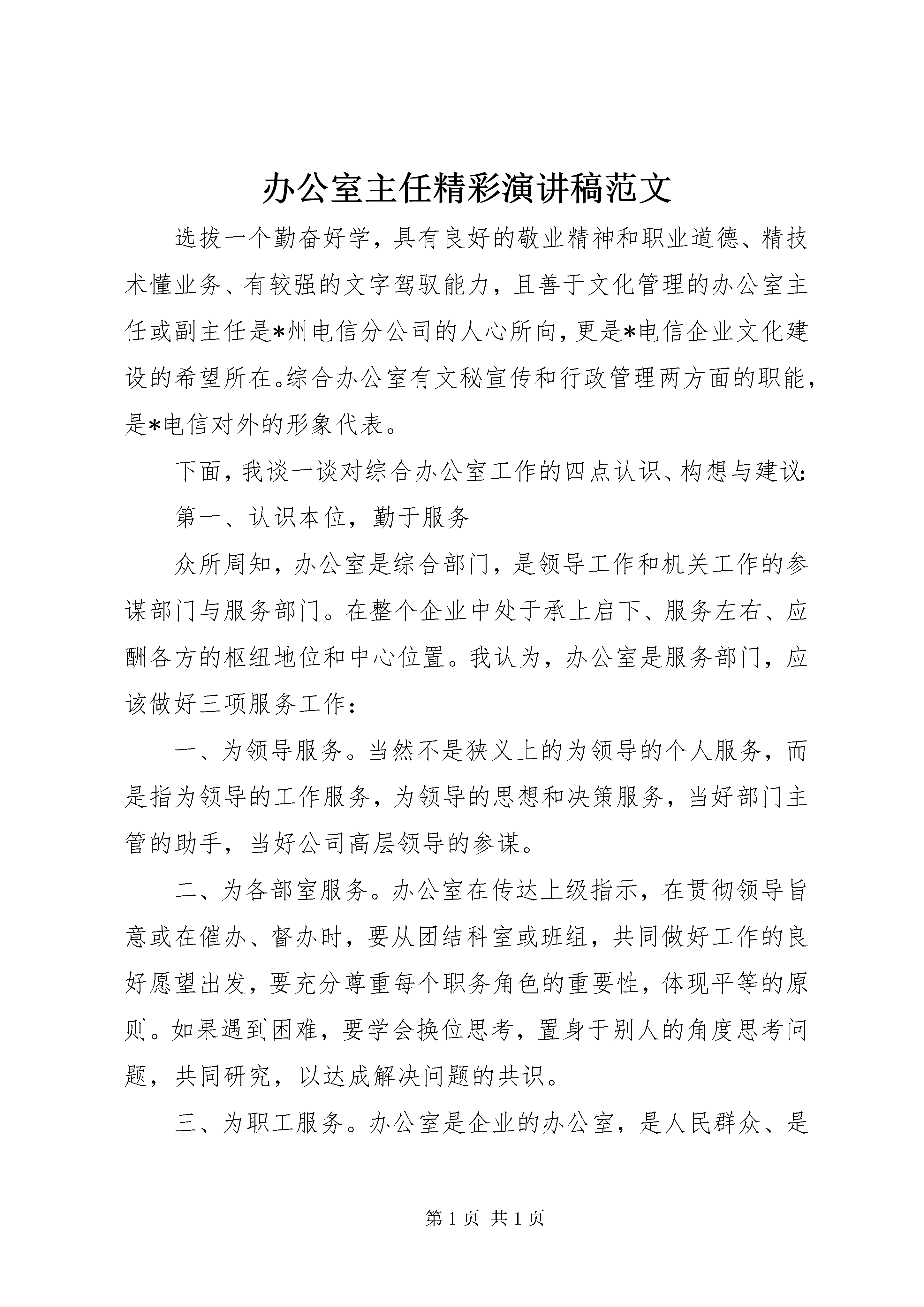 办公室主任精彩演讲稿范文

选拔一个勤奋好学，具有良好的敬业精神和职业道德、精技术懂业务、有较强的文字驾驭能力，且善于文化管理的办公室主任或副主任是*州电信分公司的人心所向，更是*电信企业文化建设的希望所在。综合办公室有文秘宣传和行政管理两方面的职能，是*电信对外的形象代表。

下面，我谈一谈对综合办公室工作的四点认识、构想与建议：

第一、认识本位，勤于服务

众所周知，办公室是综合部门，是领导工作和机关工作的参谋部门与服务部门。在整个企业中处于承上启下、服务左右、应酬各方的枢纽地位和中心位置。我认为，办公室是服务部门，应该做好三项服务工作：

一、为领导服务。当然不是狭义上的为领导的个人服务，而是指为领导的工作服务，为领导的思想和决策服务，当好部门主管的助手，当好公司高层领导的参谋。

二、为各部室服务。办公室在传达上级指示，在贯彻领导旨意或在催办、督办时，要从团结科室或班组，共同做好工作的良好愿望出发，要充分尊重每个职务角色的重要性，体现平等的原则。如果遇到困难，要学会换位思考，置身于别人的角度思考问题，共同研究，以达成解决问题的共识。

三、为职工服务。办公室是企业的办公室，是人民群众、是

第 1 页 共 1 页